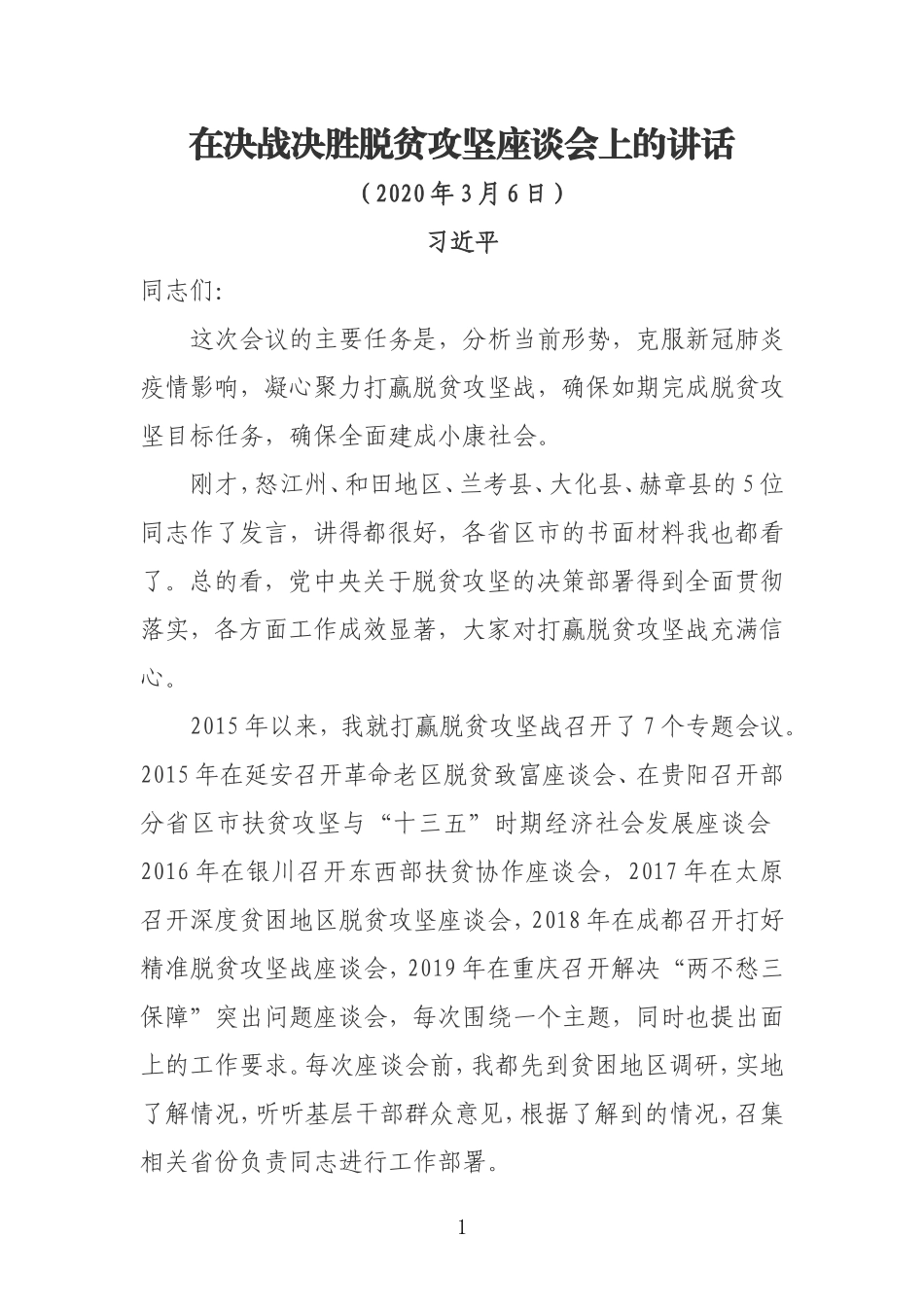 在决战决胜脱贫攻坚座谈会上的讲话

（2020年3月6日）

习近平

同志们:

这次会议的主要任务是，分析当前形势，克服新冠肺炎疫情影响，凝心聚力打赢脱贫攻坚战，确保如期完成脱贫攻坚目标任务，确保全面建成小康社会。

刚才，怒江州、和田地区、兰考县、大化县、赫章县的5位同志作了发言，讲得都很好，各省区市的书面材料我也都看了。总的看，党中央关于脱贫攻坚的决策部署得到全面贯彻落实，各方面工作成效显著，大家对打赢脱贫攻坚战充满信心。

2015年以来，我就打赢脱贫攻坚战召开了7个专题会议。2015年在延安召开革命老区脱贫致富座谈会、在贵阳召开部分省区市扶贫攻坚与“十三五”时期经济社会发展座谈会 2016年在银川召开东西部扶贫协作座谈会，2017年在太原召开深度贫困地区脱贫攻坚座谈会，2018年在成都召开打好精准脱贫攻坚战座谈会，2019年在重庆召开解决“两不愁三保障”突出问题座谈会，每次围绕一个主题，同时也提出面上的工作要求。每次座谈会前，我都先到贫困地区调研，实地了解情况，听听基层干部群众意见，根据了解到的情况，召集相关省份负责同志进行工作部署。

1